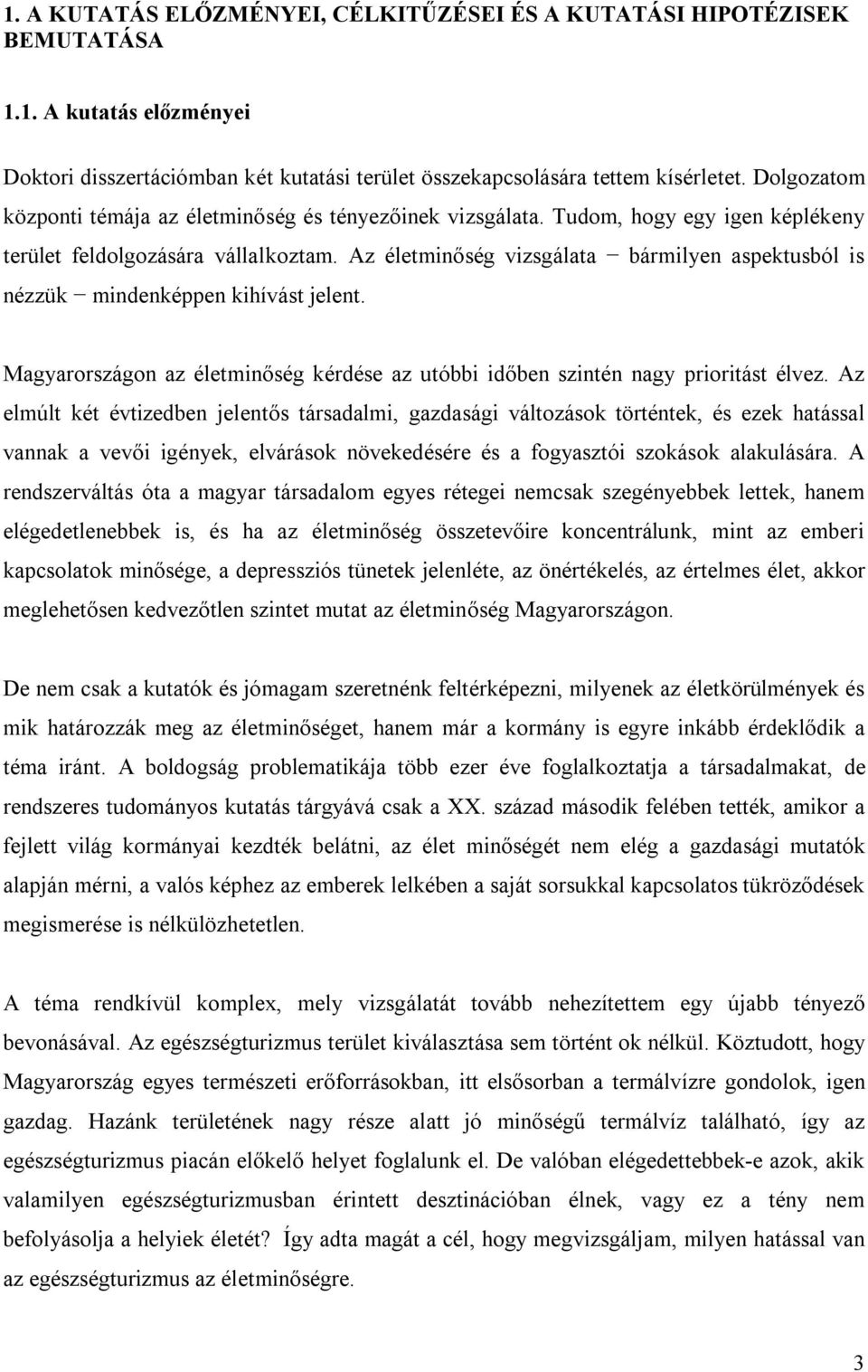 1. A KUTATÁS ELŐZMÉNYEI, CÉLKITŰZÉSEI ÉS A KUTATÁSI HIPOTÉZISEK BEMUTATÁSA

1.1. A kutatás előzményei

Doktori disszertációmban két kutatási terület összekapcsolására tettem kísérletet. Dolgozatom központi témája az életminőség és tényezőinek vizsgálata. Tudom, hogy egy igen képlékeny terület feldolgozására vállalkoztam. Az életminőség vizsgálata − bármilyen aspektusból is nézzük − mindenképpen kihívást jelent.

Magyarországon az életminőség kérdése az utóbbi időben szintén nagy prioritást élvez. Az elmúlt két évtizedben jelentős társadalmi, gazdasági változások történtek, és ezek hatással vannak a vevői igények, elvárások növekedésére és a fogyasztói szokások alakulására. A rendszerváltás óta a magyar társadalom egyes rétegei nemcsak szegényebbek lettek, hanem elégedetlenebbek is, és ha az életminőség összetevőire koncentrálunk, mint az emberi kapcsolatok minősége, a depressziós tünetek jelenléte, az önértékelés, az értelmes élet, akkor meglehetősen kedvezőtlen szintet mutat az életminőség Magyarországon.

De nem csak a kutatók és jómagam szeretnénk feltérképezni, milyenek az életkörülmények és mik határozzák meg az életminőséget, hanem már a kormány is egyre inkább érdeklődik a téma iránt. A boldogság problematikája több ezer éve foglalkoztatja a társadalmakat, de rendszeres tudományos kutatás tárgyává csak a XX. század második felében tették, amikor a fejlett világ kormányai kezdték belátni, az élet minőségét nem elég a gazdasági mutatók alapján mérni, a valós képhez az emberek lelkében a saját sorsukkal kapcsolatos tükröződések megismerése is nélkülözhetetlen.

A téma rendkívül komplex, mely vizsgálatát tovább nehezítettem egy újabb tényező bevonásával. Az egészségturizmus terület kiválasztása sem történt ok nélkül. Köztudott, hogy Magyarország egyes természeti erőforrásokban, itt elsősorban a termálvízre gondolok, igen gazdag. Hazánk területének nagy része alatt jó minőségű termálvíz található, így az egészségturizmus piacán előkelő helyet foglalunk el. De valóban elégedettebbek-e azok, akik valamilyen egészségturizmusban érintett desztinációban élnek, vagy ez a tény nem befolyásolja a helyiek életét? Így adta magát a cél, hogy megvizsgáljam, milyen hatással van az egészségturizmus az életminőségre.

3